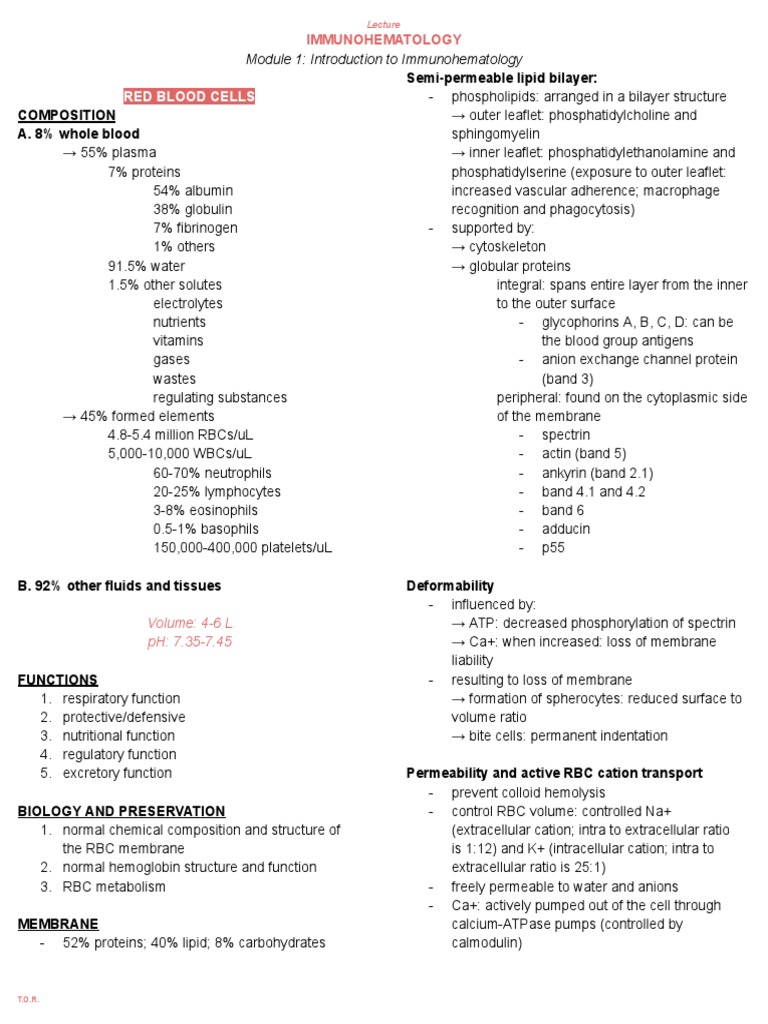 Lecture
IMMUNOHEMATOLOGY
Module 1: Introduction to Immunohematology

RED BLOOD CELLS

COMPOSITION
A. 8% whole blood
→ 55% plasma
7% proteins
54% albumin
38% globulin
7% fibrinogen
1% others
91.5% water
1.5% other solutes
electrolytes
nutrients
vitamins
gases
wastes
regulating substances
→ 45% formed elements
4.8-5.4 million RBCs/uL
5,000-10,000 WBCs/uL
60-70% neutrophils
20-25% lymphocytes
3-8% eosinophils
0.5-1% basophils
150,000-400,000 platelets/uL

B. 92% other fluids and tissues

Volume: 4-6 L
pH: 7.35-7.45

FUNCTIONS
1. respiratory function
2. protective/defensive
3. nutritional function
4. regulatory function
5. excretory function

BIOLOGY AND PRESERVATION
1. normal chemical composition and structure of the RBC membrane
2. normal hemoglobin structure and function
3. RBC metabolism

MEMBRANE
- 52% proteins; 40% lipid; 8% carbohydrates

Semi-permeable lipid bilayer:
- phospholipids: arranged in a bilayer structure
→ outer leaflet: phosphatidylcholine and sphingomyelin
→ inner leaflet: phosphatidylethanolamine and phosphatidylserine (exposure to outer leaflet: increased vascular adherence; macrophage recognition and phagocytosis)
- supported by:
→ cytoskeleton
→ globular proteins
integral: spans entire layer from the inner to the outer surface
- glycophorins A, B, C, D: can be the blood group antigens
- anion exchange channel protein (band 3)
peripheral: found on the cytoplasmic side of the membrane
- spectrin
- actin (band 5)
- ankyrin (band 2.1)
- band 4.1 and 4.2
- band 6
- adducin
- p55

Deformability
- influenced by:
→ ATP: decreased phosphorylation of spectrin
→ Ca+: when increased: loss of membrane liability
- resulting to loss of membrane
→ formation of spherocytes: reduced surface to volume ratio
→ bite cells: permanent indentation

Permeability and active RBC cation transport
- prevent colloid hemolysis
- control RBC volume: controlled Na+ (extracellular cation; intra to extracellular ratio is 1:12) and K+ (intracellular cation; intra to extracellular ratio is 25:1)
- freely permeable to water and anions
- Ca+: actively pumped out of the cell through calcium-ATPase pumps (controlled by calmodulin)

T.O.R.